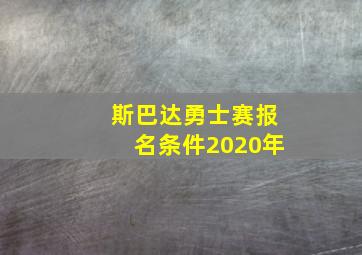 斯巴达勇士赛报名条件2020年